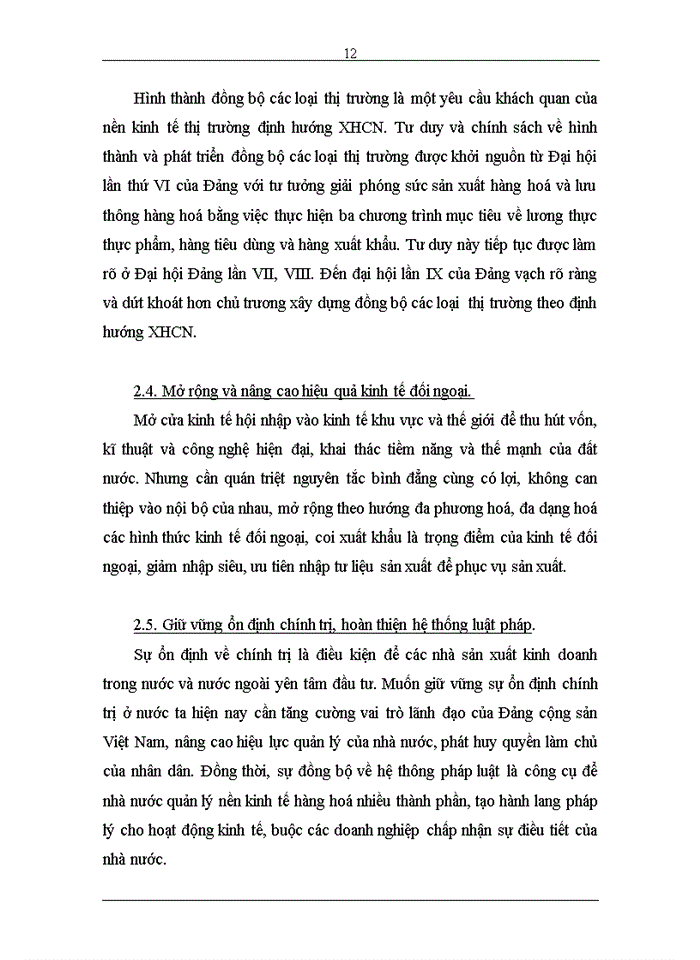 12

Hình thành đồng bộ các loại thị trường là một yêu cầu khách quan của nền kinh tế thị trường định hướng XHCN. Tư duy và chính sách về hình thành và phát triển đồng bộ các loại thị trường được khởi nguồn từ Đại hội lần thứ VI của Đảng với tư tưởng giải phóng sức sản xuất hàng hoá và lưu thông hàng hoá bằng việc thực hiện ba chương trình mục tiêu về lương thực thực phẩm, hàng tiêu dùng và hàng xuất khẩu. Tư duy này tiếp tục được làm rõ ở Đại hội Đảng lần VII, VIII. Đến đại hội lần IX của Đảng vạch rõ ràng và dứt khoát hơn chủ trương xây dựng đồng bộ các loại thị trường theo định hướng XHCN.

2.4. Mở rộng và nâng cao hiệu quả kinh tế đối ngoại.

Mở cửa kinh tế hội nhập vào kinh tế khu vực và thế giới để thu hút vốn, kĩ thuật và công nghệ hiện đại, khai thác tiềm năng và thế mạnh của đất nước. Nhưng cần quán triệt nguyên tắc bình đẳng cùng có lợi, không can thiệp vào nội bộ của nhau, mở rộng theo hướng đa phương hoá, đa dạng hoá các hình thức kinh tế đối ngoại, coi xuất khẩu là trọng điểm của kinh tế đối ngoại, giảm nhập siêu, ưu tiên nhập tư liệu sản xuất để phục vụ sản xuất.

2.5. Giữ vững ổn định chính trị, hoàn thiện hệ thống luật pháp.

Sự ổn định về chính trị là điều kiện để các nhà sản xuất kinh doanh trong nước và nước ngoài yên tâm đầu tư. Muốn giữ vững sự ổn định chính trị ở nước ta hiện nay cần tăng cường vai trò lãnh đạo của Đảng cộng sản Việt Nam, nâng cao hiệu lực quản lý của nhà nước, phát huy quyền làm chủ của nhân dân. Đồng thời, sự đồng bộ về hệ thông pháp luật là công cụ để nhà nước quản lý nền kinh tế hàng hoá nhiều thành phần, tạo hành lang pháp lý cho hoạt động kinh tế, buộc các doanh nghiệp chấp nhận sự điều tiết của nhà nước.